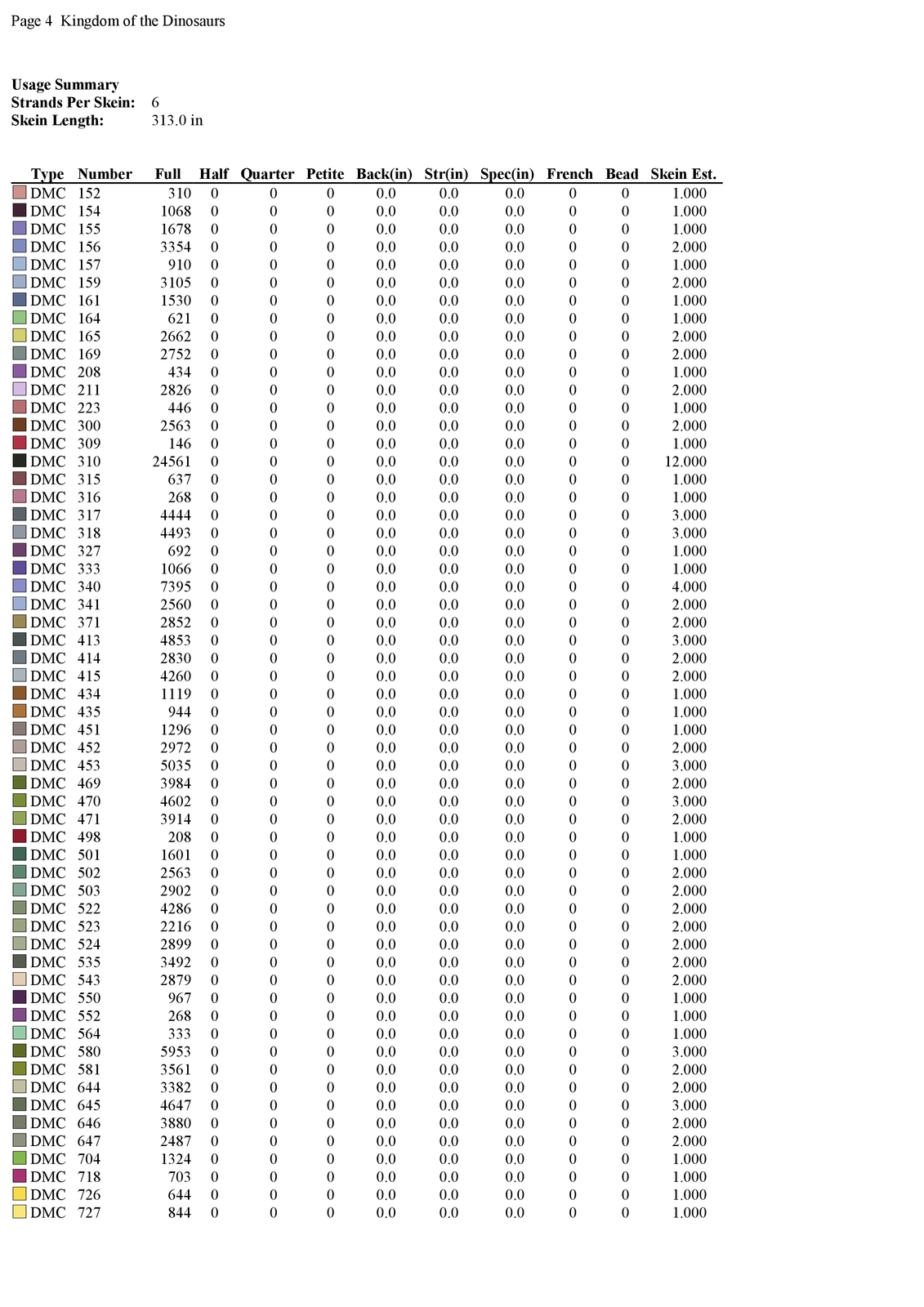 Page 4 Kingdom of the Dinosaurs

Usage Summary
Strands Per Skein: 6
Skein Length: 313.0 in

| Type | Number | Full | Half | Quarter | Petite | Back(in) | Str(in) | Spec(in) | French | Bead | Skein Est. |
|---|---|---|---|---|---|---|---|---|---|---|---|
| DMC | 152 | 310 | 0 | 0 | 0 | 0.0 | 0.0 | 0.0 | 0 | 0 | 1.000 |
| DMC | 154 | 1068 | 0 | 0 | 0 | 0.0 | 0.0 | 0.0 | 0 | 0 | 1.000 |
| DMC | 155 | 1678 | 0 | 0 | 0 | 0.0 | 0.0 | 0.0 | 0 | 0 | 1.000 |
| DMC | 156 | 3354 | 0 | 0 | 0 | 0.0 | 0.0 | 0.0 | 0 | 0 | 2.000 |
| DMC | 157 | 910 | 0 | 0 | 0 | 0.0 | 0.0 | 0.0 | 0 | 0 | 1.000 |
| DMC | 159 | 3105 | 0 | 0 | 0 | 0.0 | 0.0 | 0.0 | 0 | 0 | 2.000 |
| DMC | 161 | 1530 | 0 | 0 | 0 | 0.0 | 0.0 | 0.0 | 0 | 0 | 1.000 |
| DMC | 164 | 621 | 0 | 0 | 0 | 0.0 | 0.0 | 0.0 | 0 | 0 | 1.000 |
| DMC | 165 | 2662 | 0 | 0 | 0 | 0.0 | 0.0 | 0.0 | 0 | 0 | 2.000 |
| DMC | 169 | 2752 | 0 | 0 | 0 | 0.0 | 0.0 | 0.0 | 0 | 0 | 2.000 |
| DMC | 208 | 434 | 0 | 0 | 0 | 0.0 | 0.0 | 0.0 | 0 | 0 | 1.000 |
| DMC | 211 | 2826 | 0 | 0 | 0 | 0.0 | 0.0 | 0.0 | 0 | 0 | 2.000 |
| DMC | 223 | 446 | 0 | 0 | 0 | 0.0 | 0.0 | 0.0 | 0 | 0 | 1.000 |
| DMC | 300 | 2563 | 0 | 0 | 0 | 0.0 | 0.0 | 0.0 | 0 | 0 | 2.000 |
| DMC | 309 | 146 | 0 | 0 | 0 | 0.0 | 0.0 | 0.0 | 0 | 0 | 1.000 |
| DMC | 310 | 24561 | 0 | 0 | 0 | 0.0 | 0.0 | 0.0 | 0 | 0 | 12.000 |
| DMC | 315 | 637 | 0 | 0 | 0 | 0.0 | 0.0 | 0.0 | 0 | 0 | 1.000 |
| DMC | 316 | 268 | 0 | 0 | 0 | 0.0 | 0.0 | 0.0 | 0 | 0 | 1.000 |
| DMC | 317 | 4444 | 0 | 0 | 0 | 0.0 | 0.0 | 0.0 | 0 | 0 | 3.000 |
| DMC | 318 | 4493 | 0 | 0 | 0 | 0.0 | 0.0 | 0.0 | 0 | 0 | 3.000 |
| DMC | 327 | 692 | 0 | 0 | 0 | 0.0 | 0.0 | 0.0 | 0 | 0 | 1.000 |
| DMC | 333 | 1066 | 0 | 0 | 0 | 0.0 | 0.0 | 0.0 | 0 | 0 | 1.000 |
| DMC | 340 | 7395 | 0 | 0 | 0 | 0.0 | 0.0 | 0.0 | 0 | 0 | 4.000 |
| DMC | 341 | 2560 | 0 | 0 | 0 | 0.0 | 0.0 | 0.0 | 0 | 0 | 2.000 |
| DMC | 371 | 2852 | 0 | 0 | 0 | 0.0 | 0.0 | 0.0 | 0 | 0 | 2.000 |
| DMC | 413 | 4853 | 0 | 0 | 0 | 0.0 | 0.0 | 0.0 | 0 | 0 | 3.000 |
| DMC | 414 | 2830 | 0 | 0 | 0 | 0.0 | 0.0 | 0.0 | 0 | 0 | 2.000 |
| DMC | 415 | 4260 | 0 | 0 | 0 | 0.0 | 0.0 | 0.0 | 0 | 0 | 2.000 |
| DMC | 434 | 1119 | 0 | 0 | 0 | 0.0 | 0.0 | 0.0 | 0 | 0 | 1.000 |
| DMC | 435 | 944 | 0 | 0 | 0 | 0.0 | 0.0 | 0.0 | 0 | 0 | 1.000 |
| DMC | 451 | 1296 | 0 | 0 | 0 | 0.0 | 0.0 | 0.0 | 0 | 0 | 1.000 |
| DMC | 452 | 2972 | 0 | 0 | 0 | 0.0 | 0.0 | 0.0 | 0 | 0 | 2.000 |
| DMC | 453 | 5035 | 0 | 0 | 0 | 0.0 | 0.0 | 0.0 | 0 | 0 | 3.000 |
| DMC | 469 | 3984 | 0 | 0 | 0 | 0.0 | 0.0 | 0.0 | 0 | 0 | 2.000 |
| DMC | 470 | 4602 | 0 | 0 | 0 | 0.0 | 0.0 | 0.0 | 0 | 0 | 3.000 |
| DMC | 471 | 3914 | 0 | 0 | 0 | 0.0 | 0.0 | 0.0 | 0 | 0 | 2.000 |
| DMC | 498 | 208 | 0 | 0 | 0 | 0.0 | 0.0 | 0.0 | 0 | 0 | 1.000 |
| DMC | 501 | 1601 | 0 | 0 | 0 | 0.0 | 0.0 | 0.0 | 0 | 0 | 1.000 |
| DMC | 502 | 2563 | 0 | 0 | 0 | 0.0 | 0.0 | 0.0 | 0 | 0 | 2.000 |
| DMC | 503 | 2902 | 0 | 0 | 0 | 0.0 | 0.0 | 0.0 | 0 | 0 | 2.000 |
| DMC | 522 | 4286 | 0 | 0 | 0 | 0.0 | 0.0 | 0.0 | 0 | 0 | 2.000 |
| DMC | 523 | 2216 | 0 | 0 | 0 | 0.0 | 0.0 | 0.0 | 0 | 0 | 2.000 |
| DMC | 524 | 2899 | 0 | 0 | 0 | 0.0 | 0.0 | 0.0 | 0 | 0 | 2.000 |
| DMC | 535 | 3492 | 0 | 0 | 0 | 0.0 | 0.0 | 0.0 | 0 | 0 | 2.000 |
| DMC | 543 | 2879 | 0 | 0 | 0 | 0.0 | 0.0 | 0.0 | 0 | 0 | 2.000 |
| DMC | 550 | 967 | 0 | 0 | 0 | 0.0 | 0.0 | 0.0 | 0 | 0 | 1.000 |
| DMC | 552 | 268 | 0 | 0 | 0 | 0.0 | 0.0 | 0.0 | 0 | 0 | 1.000 |
| DMC | 564 | 333 | 0 | 0 | 0 | 0.0 | 0.0 | 0.0 | 0 | 0 | 1.000 |
| DMC | 580 | 5953 | 0 | 0 | 0 | 0.0 | 0.0 | 0.0 | 0 | 0 | 3.000 |
| DMC | 581 | 3561 | 0 | 0 | 0 | 0.0 | 0.0 | 0.0 | 0 | 0 | 2.000 |
| DMC | 644 | 3382 | 0 | 0 | 0 | 0.0 | 0.0 | 0.0 | 0 | 0 | 2.000 |
| DMC | 645 | 4647 | 0 | 0 | 0 | 0.0 | 0.0 | 0.0 | 0 | 0 | 3.000 |
| DMC | 646 | 3880 | 0 | 0 | 0 | 0.0 | 0.0 | 0.0 | 0 | 0 | 2.000 |
| DMC | 647 | 2487 | 0 | 0 | 0 | 0.0 | 0.0 | 0.0 | 0 | 0 | 2.000 |
| DMC | 704 | 1324 | 0 | 0 | 0 | 0.0 | 0.0 | 0.0 | 0 | 0 | 1.000 |
| DMC | 718 | 703 | 0 | 0 | 0 | 0.0 | 0.0 | 0.0 | 0 | 0 | 1.000 |
| DMC | 726 | 644 | 0 | 0 | 0 | 0.0 | 0.0 | 0.0 | 0 | 0 | 1.000 |
| DMC | 727 | 844 | 0 | 0 | 0 | 0.0 | 0.0 | 0.0 | 0 | 0 | 1.000 |